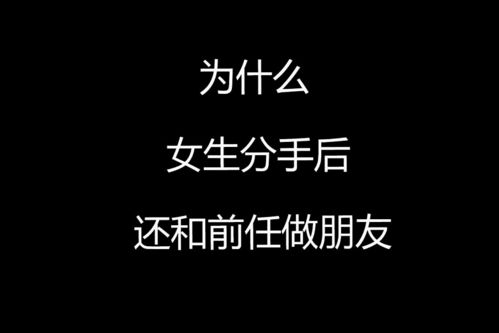 为什么

女生分手后

还和前任做朋友